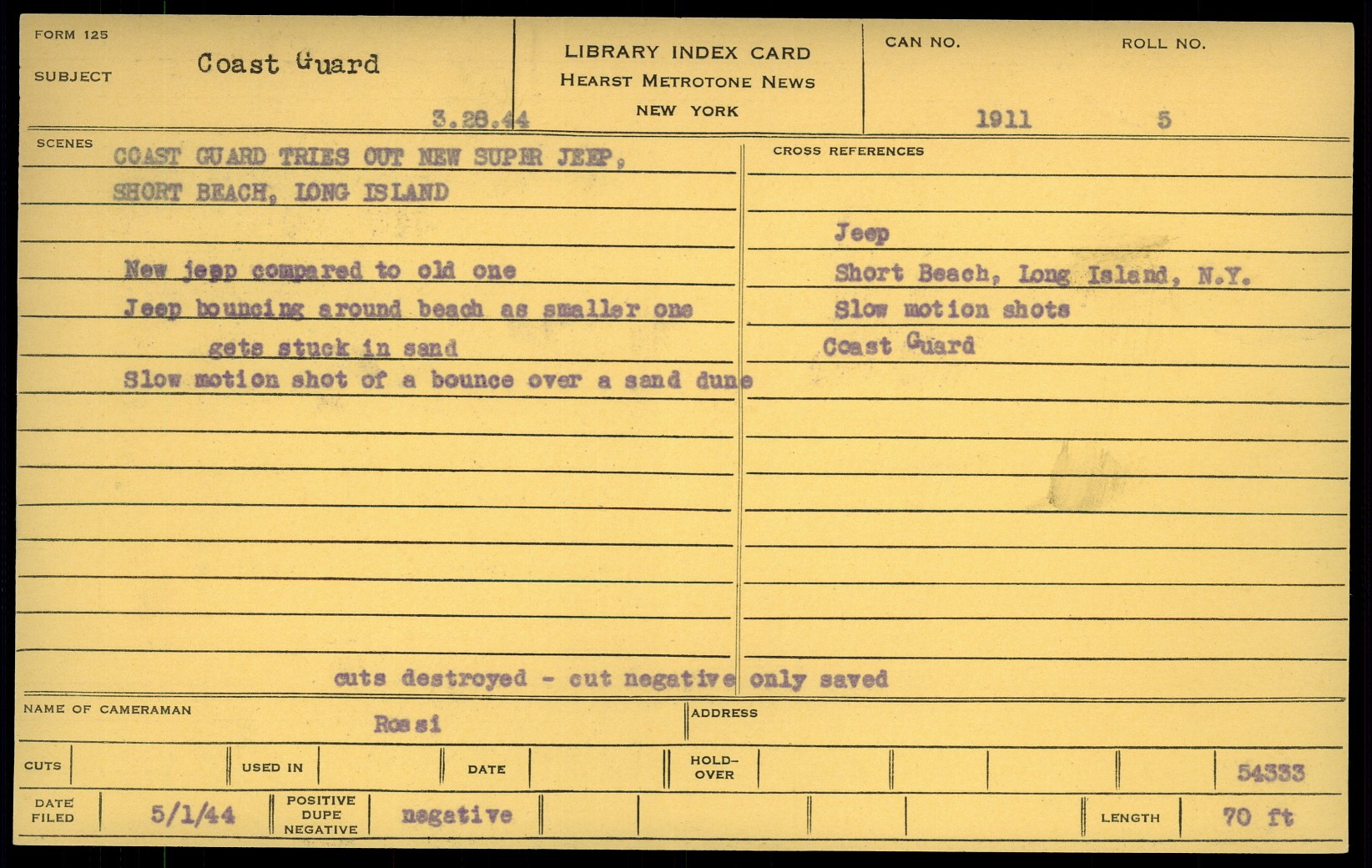 FORM 125
SUBJECT Coast Guard

3.28.44

LIBRARY INDEX CARD
HEARST METROTONE NEWS
NEW YORK

CAN NO. 1911
ROLL NO. 5

SCENES
COAST GUARD TRIES OUT NEW SUPER JEEP, SHORT BEACH, LONG ISLAND

New jeep compared to old one
Jeep bouncing around beach as smaller one gets stuck in sand
Slow motion shot of a bounce over a sand dune

CROSS REFERENCES
Jeep
Short Beach, Long Island, N.Y.
Slow motion shots
Coast Guard

cuts destroyed - cut negative only saved

NAME OF CAMERAMAN Rossi
ADDRESS

CUTS
USED IN
DATE
HOLD-OVER
54333

DATE FILED 5/1/44
POSITIVE DUPE NEGATIVE negative
LENGTH 70 ft